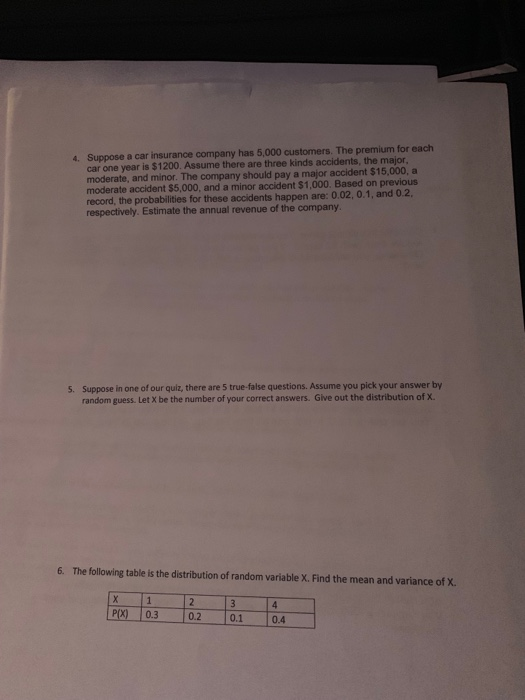 4. Suppose a car insurance company has 5,000 customers. The premium for each car one year is $1200. Assume there are three kinds accidents, the major, moderate, and minor. The company should pay a major accident $15,000, a moderate accident $5,000, and a minor accident $1,000. Based on previous record, the probabilities for these accidents happen are: 0.02, 0.1, and 0.2, respectively. Estimate the annual revenue of the company.

5. Suppose in one of our quiz, there are 5 true-false questions. Assume you pick your answer by random guess. Let X be the number of your correct answers. Give out the distribution of X.

6. The following table is the distribution of random variable X. Find the mean and variance of X.

| X | 1 | 2 | 3 | 4 |
|---|---|---|---|---|
| P(X) | 0.3 | 0.2 | 0.1 | 0.4 |